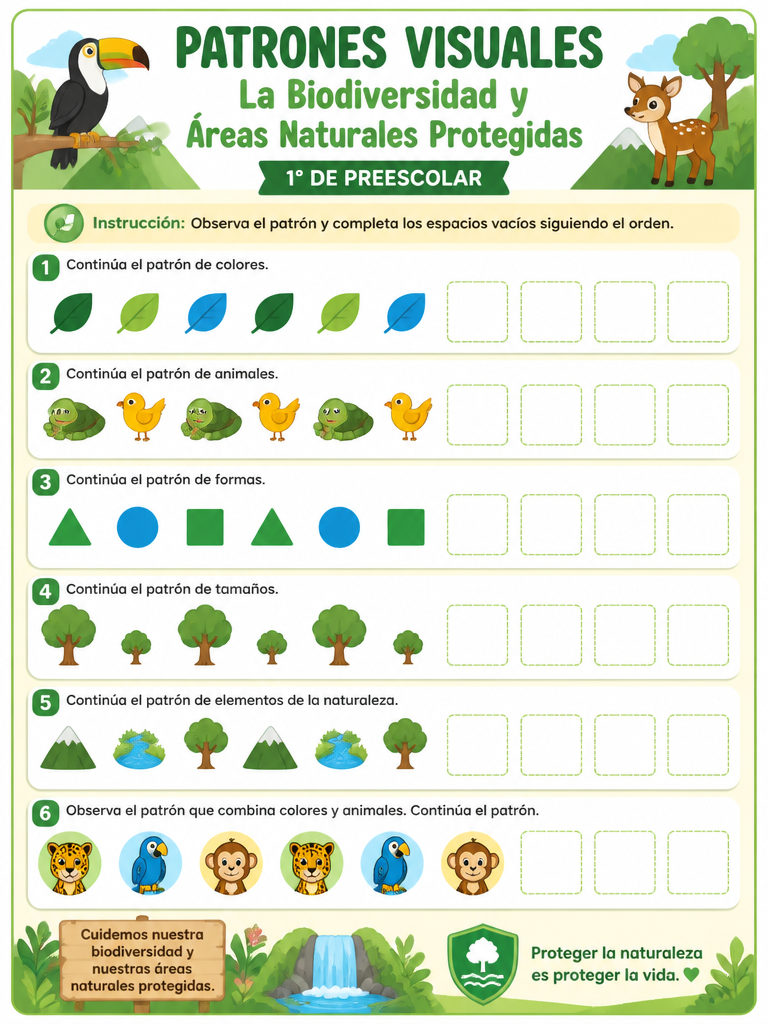 PATRONES VISUALES
La Biodiversidad y
Áreas Naturales Protegidas

1° DE PREESCOLAR

Instrucción: Observa el patrón y completa los espacios vacíos siguiendo el orden.

1 Continúa el patrón de colores.

2 Continúa el patrón de animales.

3 Continúa el patrón de formas.

4 Continúa el patrón de tamaños.

5 Continúa el patrón de elementos de la naturaleza.

6 Observa el patrón que combina colores y animales. Continúa el patrón.

Cuidemos nuestra biodiversidad y nuestras áreas naturales protegidas.

Proteger la naturaleza es proteger la vida.